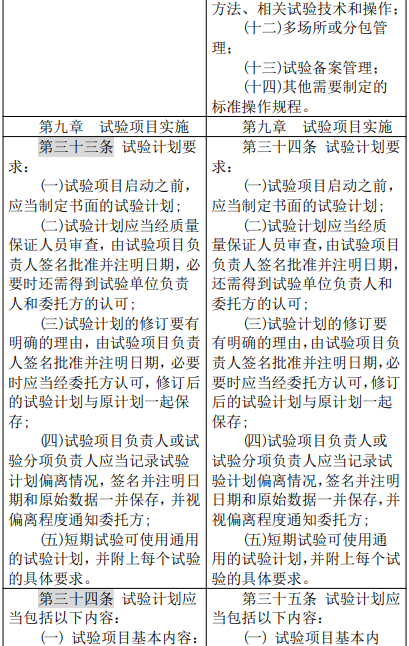 | | 方法、相关试验技术和操作；<br>(十二)多场所或分包管理；<br>(十三)试验备案管理；<br>(十四)其他需要制定的标准操作规程。 |
|---|---|
| 第九章 试验项目实施 | 第九章 试验项目实施 |
| 第三十三条 试验计划要求：<br>(一)试验项目启动之前，应当制定书面的试验计划；<br>(二)试验计划应当经质量保证人员审查，由试验项目负责人签名批准并注明日期，必要时还需得到试验单位负责人和委托方的认可；<br>(三)试验计划的修订要有明确的理由，由试验项目负责人签名批准并注明日期，必要时应当经委托方认可，修订后的试验计划与原计划一起保存；<br>(四)试验项目负责人或试验分项负责人应当记录试验计划偏离情况，签名并注明日期和原始数据一并保存，并视偏离程度通知委托方；<br>(五)短期试验可使用通用的试验计划，并附上每个试验的具体要求。 | 第三十四条 试验计划要求：<br>(一)试验项目启动之前，应当制定书面的试验计划；<br>(二)试验计划应当经质量保证人员审查，由试验项目负责人签名批准并注明日期，还需得到试验单位负责人和委托方的认可；<br>(三)试验计划的修订要有明确的理由，由试验项目负责人签名批准并注明日期，必要时应当经委托方认可，修订后的试验计划与原计划一起保存；<br>(四)试验项目负责人或试验分项负责人应当记录试验计划偏离情况，签名并注明日期和原始数据一并保存，并视偏离程度通知委托方；<br>(五)短期试验可使用通用的试验计划，并附上每个试验的具体要求。 |
| 第三十四条 试验计划应当包括以下内容：<br>(一) 试验项目基本内容： | 第三十五条 试验计划应当包括以下内容：<br>(一) 试验项目基本内 |